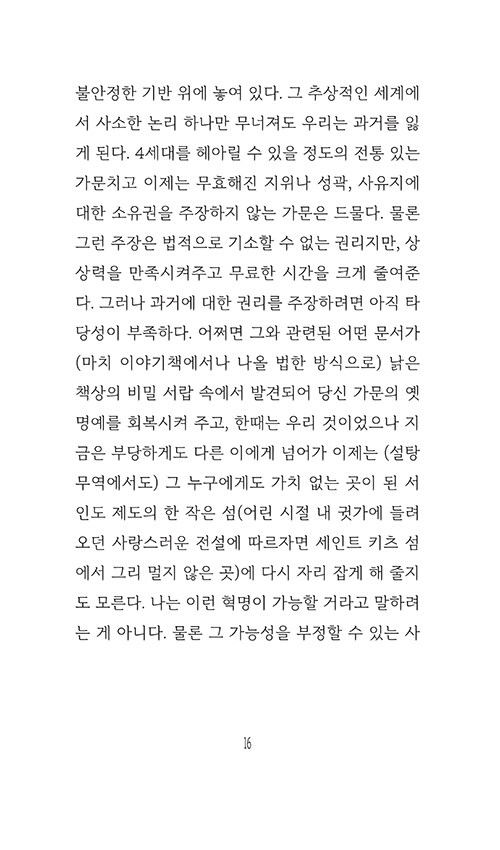 불안정한 기반 위에 놓여 있다. 그 추상적인 세계에서 사소한 논리 하나만 무너져도 우리는 과거를 잃게 된다. 4세대를 헤아릴 수 있을 정도의 전통 있는 가문치고 이제는 무효해진 지위나 성곽, 사유지에 대한 소유권을 주장하지 않는 가문은 드물다. 물론 그런 주장은 법적으로 기소할 수 없는 권리지만, 상상력을 만족시켜주고 무료한 시간을 크게 줄여준다. 그러나 과거에 대한 권리를 주장하려면 아직 타당성이 부족하다. 어쩌면 그와 관련된 어떤 문서가 (마치 이야기책에서나 나올 법한 방식으로) 낡은 책상의 비밀 서랍 속에서 발견되어 당신 가문의 옛 명예를 회복시켜 주고, 한때는 우리 것이었으나 지금은 부당하게도 다른 이에게 넘어가 이제는 (설탕 무역에서도) 그 누구에게도 가치 없는 곳이 된 서인도 제도의 한 작은 섬(어린 시절 내 귓가에 들려오던 사랑스러운 전설에 따르자면 세인트 키츠 섬에서 그리 멀지 않은 곳)에 다시 자리 잡게 해 줄지도 모른다. 나는 이런 혁명이 가능할 거라고 말하려는 게 아니다. 물론 그 가능성을 부정할 수 있는 사

16